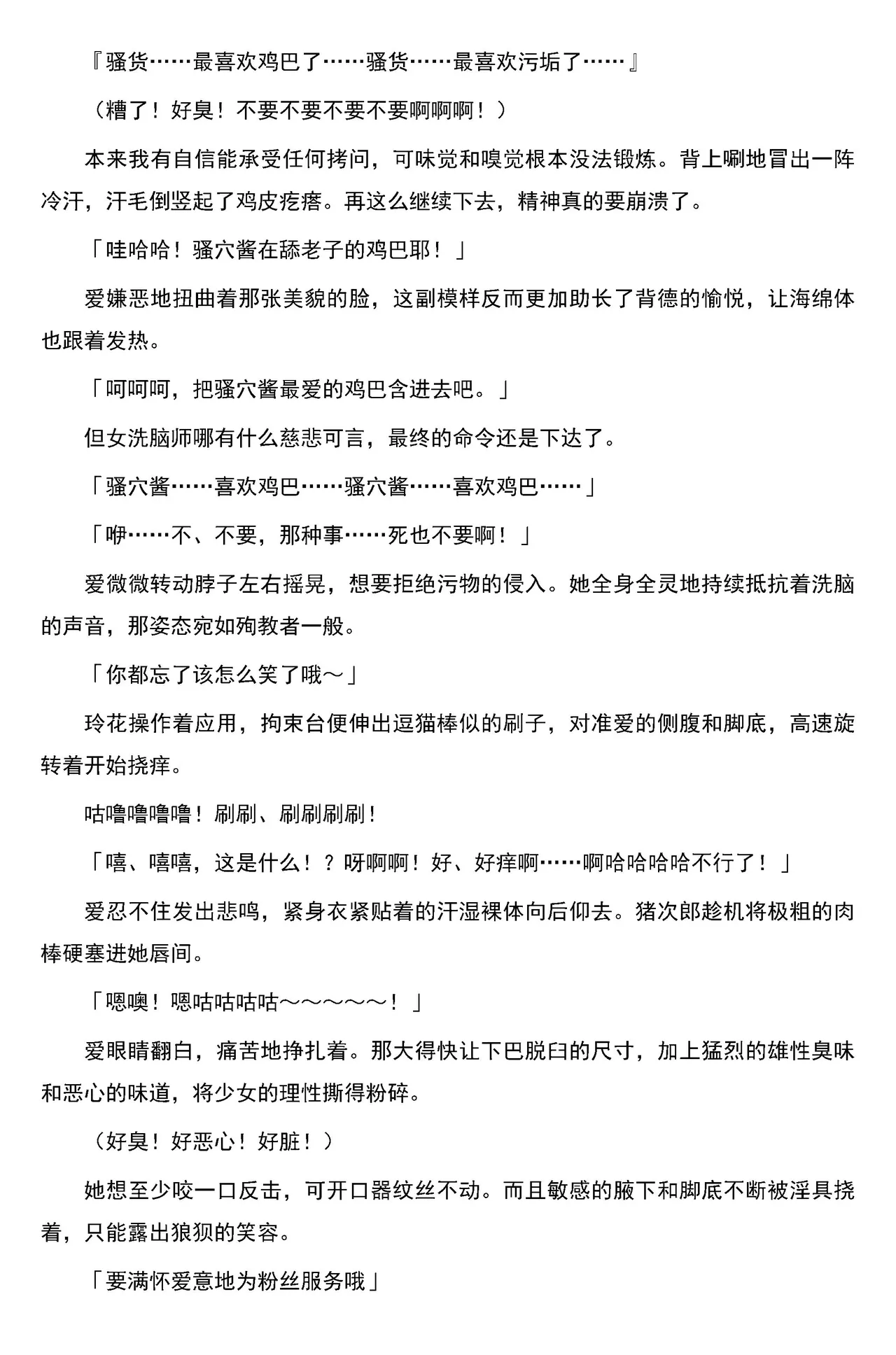 『骚货……最喜欢鸡巴了……骚货……最喜欢污垢了……』

（糟了！好臭！不要不要不要不要啊啊啊！）

本来我有自信能承受任何拷问，可味觉和嗅觉根本没法锻炼。背上唰地冒出一阵冷汗，汗毛倒竖起了鸡皮疙瘩。再这么继续下去，精神真的要崩溃了。

「哇哈哈！骚穴酱在舔老子的鸡巴耶！」

爱嫌恶地扭曲着那张美貌的脸，这副模样反而更加助长了背德的愉悦，让海绵体也跟着发热。

「呵呵呵，把骚穴酱最爱的鸡巴含进去吧。」

但女洗脑师哪有什么慈悲可言，最终的命令还是下达了。

「骚穴酱……喜欢鸡巴……骚穴酱……喜欢鸡巴……」

「咿……不、不要，那种事……死也不要啊！」

爱微微转动脖子左右摇晃，想要拒绝污物的侵入。她全身全灵地持续抵抗着洗脑的声音，那姿态宛如殉教者一般。

「你都忘了该怎么笑了哦～」

玲花操作着应用，拘束台便伸出逗猫棒似的刷子，对准爱的侧腹和脚底，高速旋转着开始挠痒。

咕噜噜噜噜！刷刷、刷刷刷刷！

「嘻、嘻嘻，这是什么！？呀啊啊！好、好痒啊……啊哈哈哈哈不行了！」

爱忍不住发出悲鸣，紧身衣紧贴着的汗湿裸体向后仰去。猪次郎趁机将极粗的肉棒硬塞进她唇间。

「嗯噢！嗯咕咕咕咕～～～～～！」

爱眼睛翻白，痛苦地挣扎着。那大得快让下巴脱臼的尺寸，加上猛烈的雄性臭味和恶心的味道，将少女的理性撕得粉碎。

（好臭！好恶心！好脏！）

她想至少咬一口反击，可开口器纹丝不动。而且敏感的腋下和脚底不断被淫具挠着，只能露出狼狈的笑容。

「要满怀爱意地为粉丝服务哦」